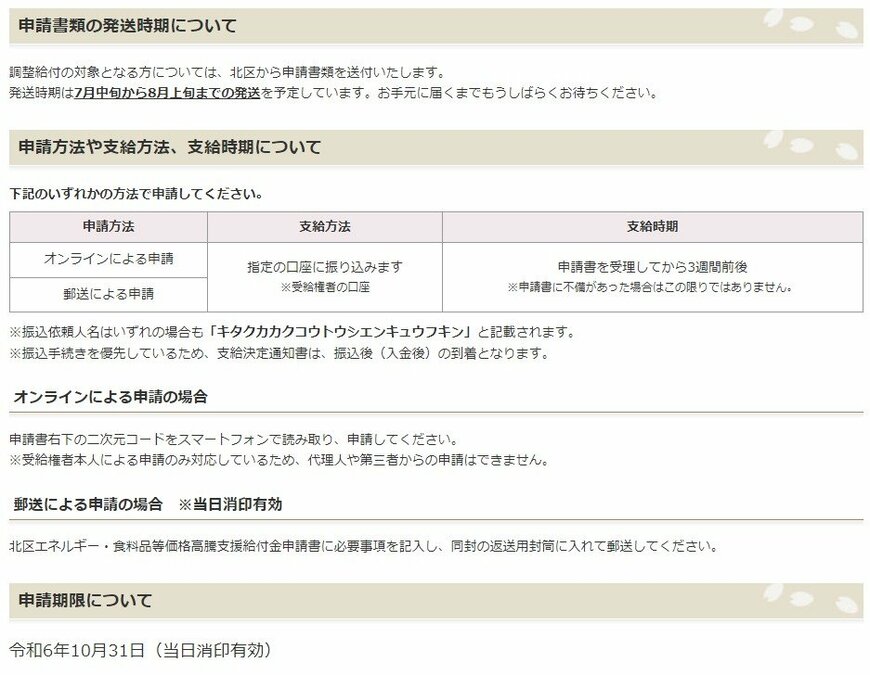 申請書類の発送時期について

調整給付の対象となる方については、北区から申請書類を送付いたします。
発送時期は7月中旬から8月上旬までの発送を予定しています。お手元に届くまでもうしばらくお待ちください。

申請方法や支給方法、支給時期について

下記のいずれかの方法で申請してください。

| 申請方法 | 支給方法 | 支給時期 |
|---|---|---|
| オンラインによる申請 | 指定の口座に振り込みます ※受給権者の口座 | 申請書を受理してから3週間前後 ※申請書に不備があった場合はこの限りではありません。 |
| 郵送による申請 | | |

※振込依頼人名はいずれの場合も「キタクカカクコウトウシエンキュウフキン」と記載されます。
※振込手続きを優先しているため、支給決定通知書は、振込後（入金後）の到着となります。

オンラインによる申請の場合

申請書右下の二次元コードをスマートフォンで読み取り、申請してください。
※受給権者本人による申請のみ対応しているため、代理人や第三者からの申請はできません。

郵送による申請の場合　※当日消印有効

北区エネルギー・食料品等価格高騰支援給付金申請書に必要事項を記入し、同封の返送用封筒に入れて郵送してください。

申請期限について

令和6年10月31日（当日消印有効）